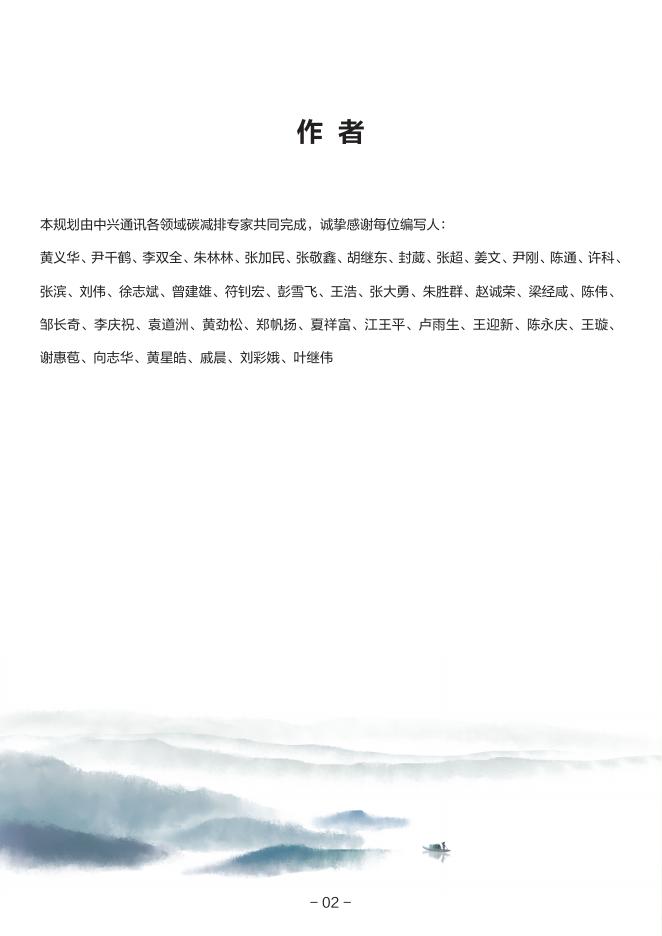 作者

本规划由中兴通讯各领域碳减排专家共同完成，诚挚感谢每位编写人：

黄义华、尹干鹤、李双全、朱林林、张加民、张敬鑫、胡继东、封葳、张超、姜文、尹刚、陈通、许科、张滨、刘伟、徐志斌、曾建雄、符钊宏、彭雪飞、王浩、张大勇、朱胜群、赵诚荣、梁经咸、陈伟、邹长奇、李庆祝、袁道洲、黄劲松、郑帆扬、夏祥富、江王平、卢雨生、王迎新、陈永庆、王璇、谢惠苞、向志华、黄星皓、戚晨、刘彩娥、叶继伟

- 02 -